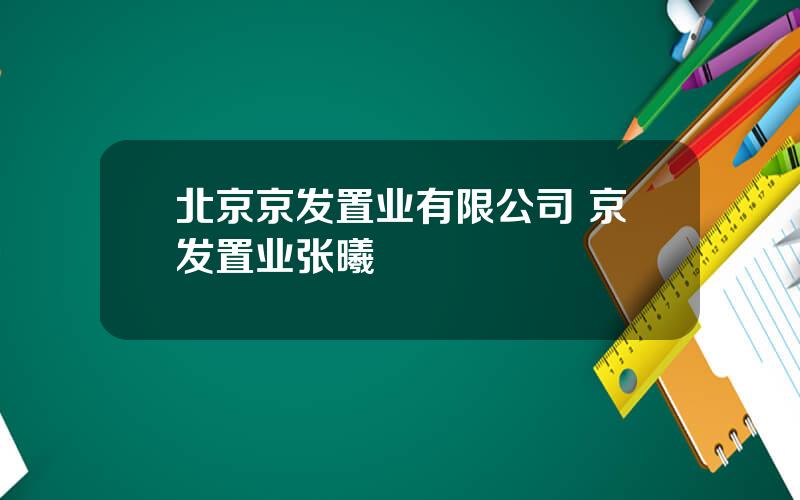 北京京发置业有限公司 京发置业张曦